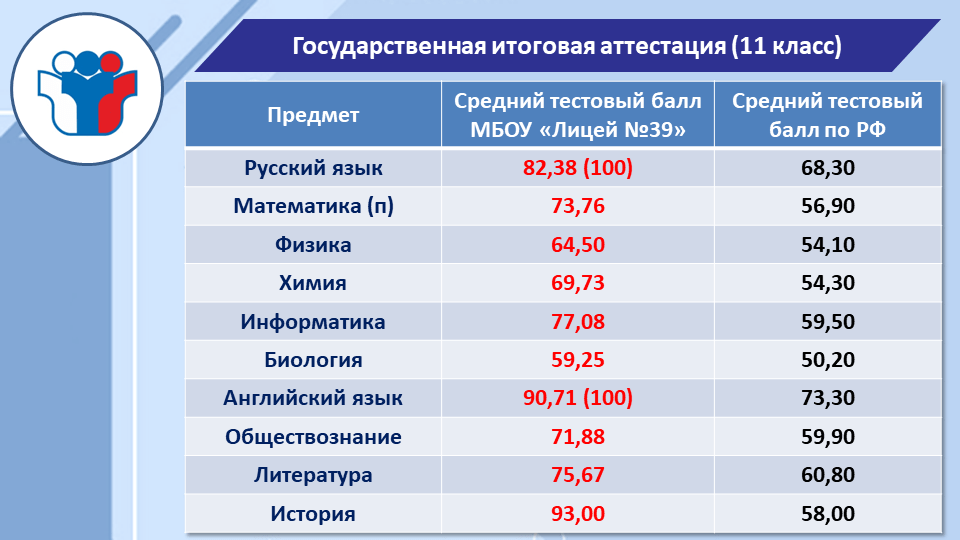 Государственная итоговая аттестация (11 класс)

| Предмет | Средний тестовый балл МБОУ «Лицей №39» | Средний тестовый балл по РФ |
|---|---|---|
| Русский язык | 82,38 (100) | 68,30 |
| Математика (п) | 73,76 | 56,90 |
| Физика | 64,50 | 54,10 |
| Химия | 69,73 | 54,30 |
| Информатика | 77,08 | 59,50 |
| Биология | 59,25 | 50,20 |
| Английский язык | 90,71 (100) | 73,30 |
| Обществознание | 71,88 | 59,90 |
| Литература | 75,67 | 60,80 |
| История | 93,00 | 58,00 |